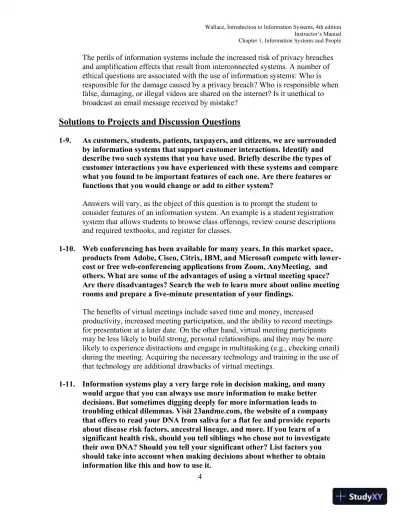 Wallace, Introduction to Information Systems, 4th edition
Instructor's Manual
Chapter 1, Information Systems and People

The perils of information systems include the increased risk of privacy breaches and amplification effects that result from interconnected systems. A number of ethical questions are associated with the use of information systems: Who is responsible for the damage caused by a privacy breach? Who is responsible when false, damaging, or illegal videos are shared on the internet? Is it unethical to broadcast an email message received by mistake?

Solutions to Projects and Discussion Questions

1-9. As customers, students, patients, taxpayers, and citizens, we are surrounded by information systems that support customer interactions. Identify and describe two such systems that you have used. Briefly describe the types of customer interactions you have experienced with these systems and compare what you found to be important features of each one. Are there features or functions that you would change or add to either system?

Answers will vary, as the object of this question is to prompt the student to consider features of an information system. An example is a student registration system that allows students to browse class offerings, review course descriptions and required textbooks, and register for classes.

1-10. Web conferencing has been available for many years. In this market space, products from Adobe, Cisco, Citrix, IBM, and Microsoft compete with lower-cost or free web-conferencing applications from Zoom, AnyMeeting, and others. What are some of the advantages of using a virtual meeting space? Are there disadvantages? Search the web to learn more about online meeting rooms and prepare a five-minute presentation of your findings.

The benefits of virtual meetings include saved time and money, increased productivity, increased meeting participation, and the ability to record meetings for presentation at a later date. On the other hand, virtual meeting participants may be less likely to build strong, personal relationships, and they may be more likely to experience distractions and engage in multitasking (e.g., checking email) during the meeting. Acquiring the necessary technology and training in the use of that technology are additional drawbacks of virtual meetings.

1-11. Information systems play a very large role in decision making, and many would argue that you can always use more information to make better decisions. But sometimes digging deeply for more information leads to troubling ethical dilemmas. Visit 23andme.com, the website of a company that offers to read your DNA from saliva for a flat fee and provide reports about disease risk factors, ancestral lineage, and more. If you learn of a significant health risk, should you tell siblings who chose not to investigate their own DNA? Should you tell your significant other? List factors you should take into account when making decisions about whether to obtain information like this and how to use it.

4

StudyXY